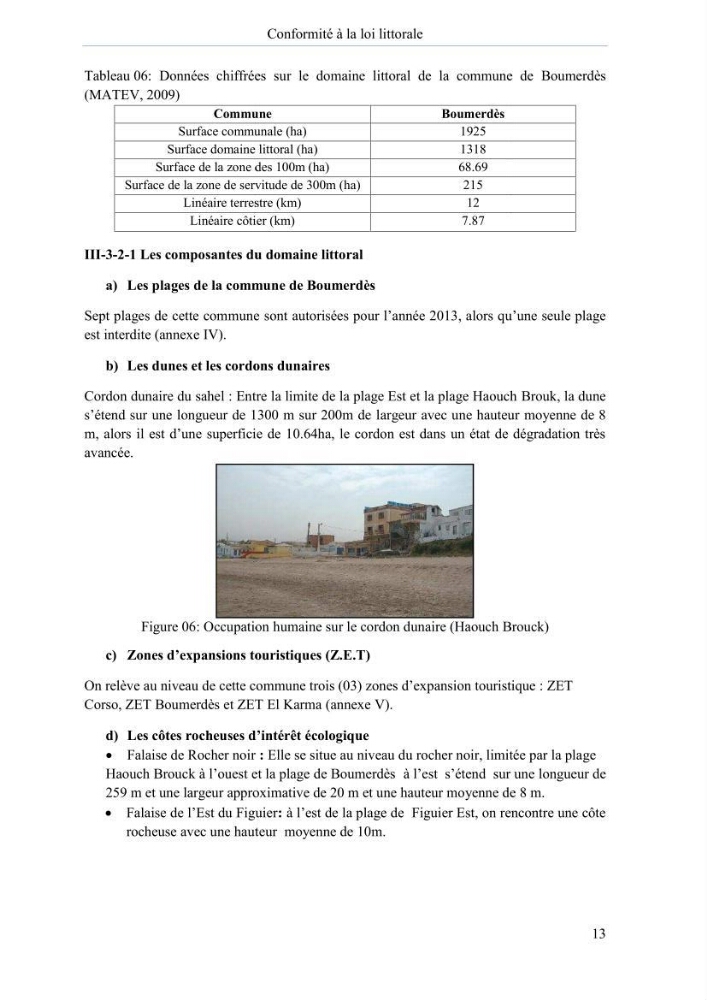 Conformité à la loi littorale

Tableau 06: Données chiffrées sur le domaine littoral de la commune de Boumerdès (MATEV, 2009)

| Commune | Boumerdès |
|---|---|
| Surface communale (ha) | 1925 |
| Surface domaine littoral (ha) | 1318 |
| Surface de la zone des 100m (ha) | 68.69 |
| Surface de la zone de servitude de 300m (ha) | 215 |
| Linéaire terrestre (km) | 12 |
| Linéaire côtier (km) | 7.87 |

III-3-2-1 Les composantes du domaine littoral

a) Les plages de la commune de Boumerdès

Sept plages de cette commune sont autorisées pour l'année 2013, alors qu'une seule plage est interdite (annexe IV).

b) Les dunes et les cordons dunaires

Cordon dunaire du sahel : Entre la limite de la plage Est et la plage Haouch Brouk, la dune s'étend sur une longueur de 1300 m sur 200m de largeur avec une hauteur moyenne de 8 m, alors il est d'une superficie de 10.64ha, le cordon est dans un état de dégradation très avancée.

Figure 06: Occupation humaine sur le cordon dunaire (Haouch Brouck)

c) Zones d'expansions touristiques (Z.E.T)

On relève au niveau de cette commune trois (03) zones d'expansion touristique : ZET Corso, ZET Boumerdès et ZET El Karma (annexe V).

d) Les côtes rocheuses d'intérêt écologique

• Falaise de Rocher noir : Elle se situe au niveau du rocher noir, limitée par la plage Haouch Brouck à l'ouest et la plage de Boumerdès à l'est s'étend sur une longueur de 259 m et une largeur approximative de 20 m et une hauteur moyenne de 8 m.
• Falaise de l'Est du Figuier: à l'est de la plage de Figuier Est, on rencontre une côte rocheuse avec une hauteur moyenne de 10m.

13